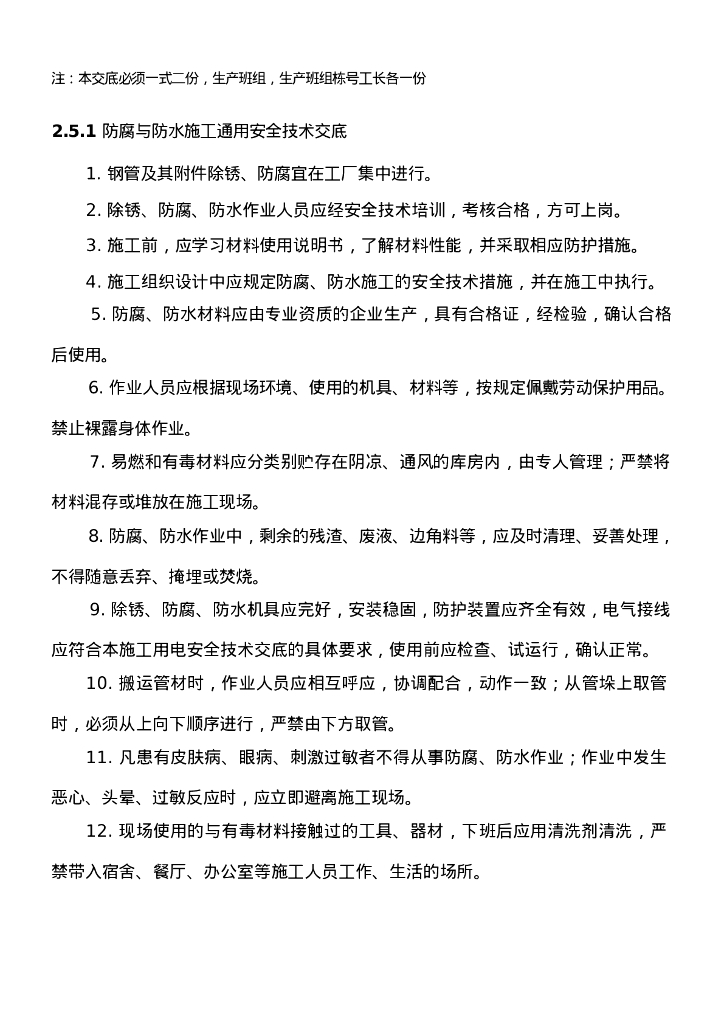 注：本交底必须一式二份，生产班组，生产班组栋号工长各一份

2.5.1 防腐与防水施工通用安全技术交底

1. 钢管及其附件除锈、防腐宜在工厂集中进行。

2. 除锈、防腐、防水作业人员应经安全技术培训，考核合格，方可上岗。

3. 施工前，应学习材料使用说明书，了解材料性能，并采取相应防护措施。

4. 施工组织设计中应规定防腐、防水施工的安全技术措施，并在施工中执行。

5. 防腐、防水材料应由专业资质的企业生产，具有合格证，经检验，确认合格后使用。

6. 作业人员应根据现场环境、使用的机具、材料等，按规定佩戴劳动保护用品。禁止裸露身体作业。

7. 易燃和有毒材料应分类别贮存在阴凉、通风的库房内，由专人管理；严禁将材料混存或堆放在施工现场。

8. 防腐、防水作业中，剩余的残渣、废液、边角料等，应及时清理、妥善处理，不得随意丢弃、掩埋或焚烧。

9. 除锈、防腐、防水机具应完好，安装稳固，防护装置应齐全有效，电气接线应符合本施工用电安全技术交底的具体要求，使用前应检查、试运行，确认正常。

10. 搬运管材时，作业人员应相互呼应，协调配合，动作一致；从管垛上取管时，必须从上向下顺序进行，严禁由下方取管。

11. 凡患有皮肤病、眼病、刺激过敏者不得从事防腐、防水作业；作业中发生恶心、头晕、过敏反应时，应立即避离施工现场。

12. 现场使用的与有毒材料接触过的工具、器材，下班后应用清洗剂清洗，严禁带入宿舍、餐厅、办公室等施工人员工作、生活的场所。